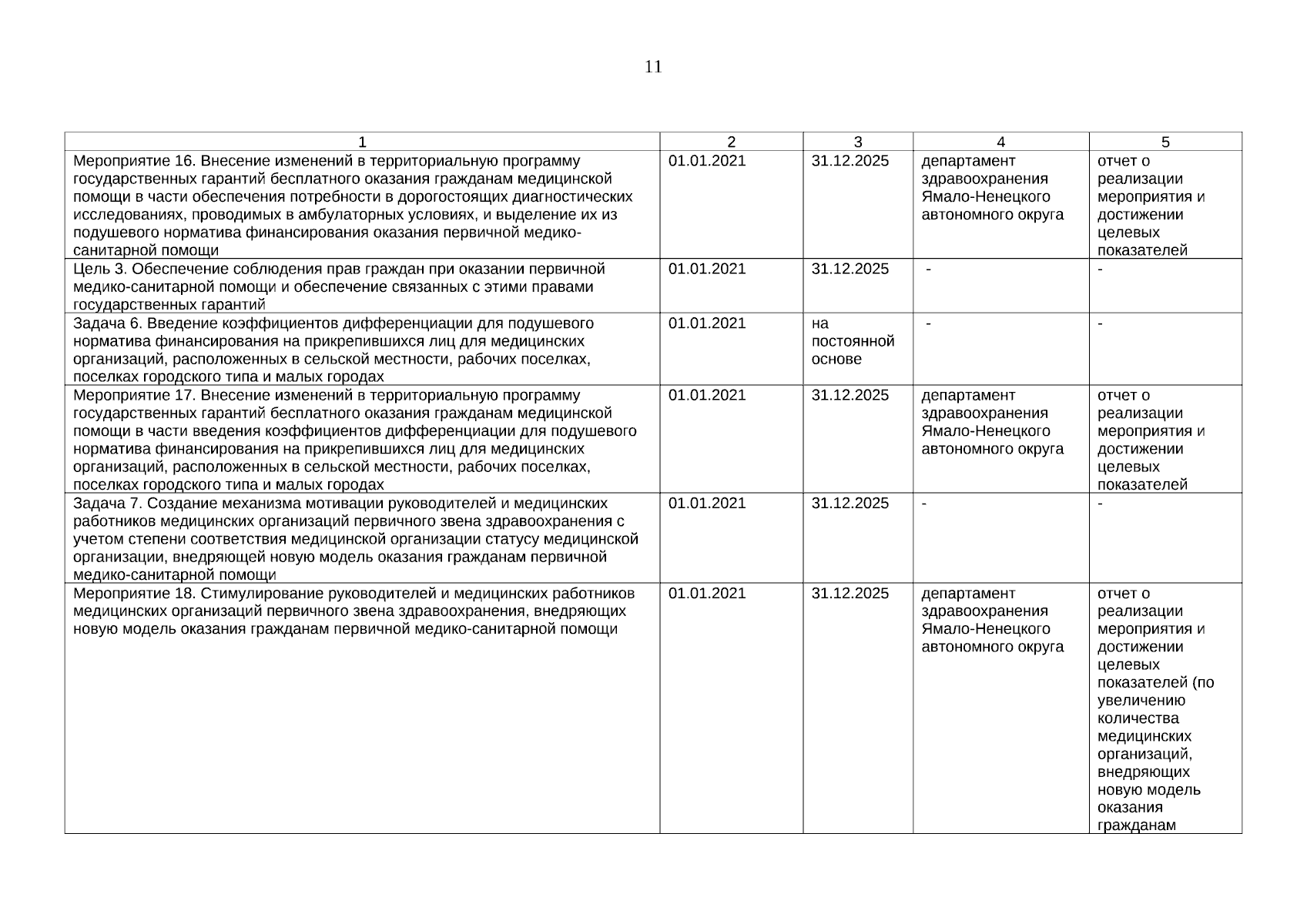 11

| 1 | 2 | 3 | 4 | 5 |
|---|---|---|---|---|
| Мероприятие 16. Внесение изменений в территориальную программу государственных гарантий бесплатного оказания гражданам медицинской помощи в части обеспечения потребности в дорогостоящих диагностических исследованиях, проводимых в амбулаторных условиях, и выделение их из подушевого норматива финансирования оказания первичной медико-санитарной помощи | 01.01.2021 | 31.12.2025 | департамент здравоохранения Ямало-Ненецкого автономного округа | отчет о реализации мероприятия и достижении целевых показателей |
| Цель 3. Обеспечение соблюдения прав граждан при оказании первичной медико-санитарной помощи и обеспечение связанных с этими правами государственных гарантий | 01.01.2021 | 31.12.2025 | - | - |
| Задача 6. Введение коэффициентов дифференциации для подушевого норматива финансирования на прикрепившихся лиц для медицинских организаций, расположенных в сельской местности, рабочих поселках, поселках городского типа и малых городах | 01.01.2021 | на постоянной основе | - | - |
| Мероприятие 17. Внесение изменений в территориальную программу государственных гарантий бесплатного оказания гражданам медицинской помощи в части введения коэффициентов дифференциации для подушевого норматива финансирования на прикрепившихся лиц для медицинских организаций, расположенных в сельской местности, рабочих поселках, поселках городского типа и малых городах | 01.01.2021 | 31.12.2025 | департамент здравоохранения Ямало-Ненецкого автономного округа | отчет о реализации мероприятия и достижении целевых показателей |
| Задача 7. Создание механизма мотивации руководителей и медицинских работников медицинских организаций первичного звена здравоохранения с учетом степени соответствия медицинской организации статусу медицинской организации, внедряющей новую модель оказания гражданам первичной медико-санитарной помощи | 01.01.2021 | 31.12.2025 | - | - |
| Мероприятие 18. Стимулирование руководителей и медицинских работников медицинских организаций первичного звена здравоохранения, внедряющих новую модель оказания гражданам первичной медико-санитарной помощи | 01.01.2021 | 31.12.2025 | департамент здравоохранения Ямало-Ненецкого автономного округа | отчет о реализации мероприятия и достижении целевых показателей (по увеличению количества медицинских организаций, внедряющих новую модель оказания гражданам |